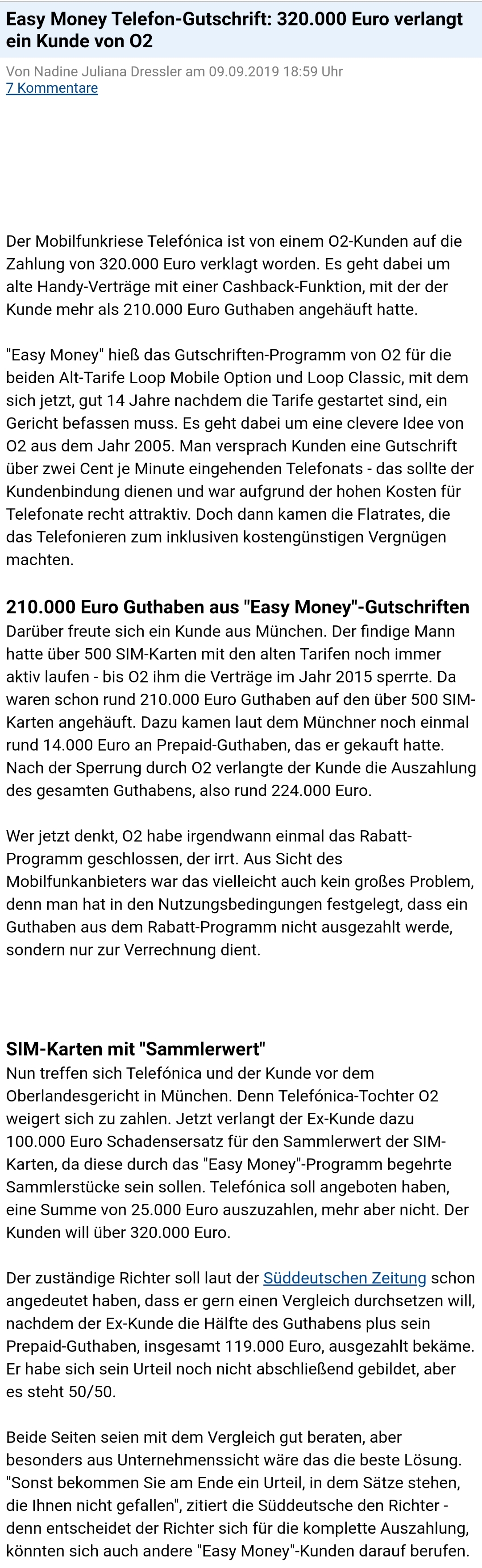 Easy Money Telefon-Gutschrift: 320.000 Euro verlangt ein Kunde von O2

Von Nadine Juliana Dressler am 09.09.2019 18:59 Uhr
7 Kommentare

Der Mobilfunkriese Telefónica ist von einem O2-Kunden auf die Zahlung von 320.000 Euro verklagt worden. Es geht dabei um alte Handy-Verträge mit einer Cashback-Funktion, mit der der Kunde mehr als 210.000 Euro Guthaben angehäuft hatte.

"Easy Money" hieß das Gutschriften-Programm von O2 für die beiden Alt-Tarife Loop Mobile Option und Loop Classic, mit dem sich jetzt, gut 14 Jahre nachdem die Tarife gestartet sind, ein Gericht befassen muss. Es geht dabei um eine clevere Idee von O2 aus dem Jahr 2005. Man versprach Kunden eine Gutschrift über zwei Cent je Minute eingehenden Telefonats - das sollte der Kundenbindung dienen und war aufgrund der hohen Kosten für Telefonate recht attraktiv. Doch dann kamen die Flatrates, die das Telefonieren zum inklusiven kostengünstigen Vergnügen machten.

210.000 Euro Guthaben aus "Easy Money"-Gutschriften
Darüber freute sich ein Kunde aus München. Der findige Mann hatte über 500 SIM-Karten mit den alten Tarifen noch immer aktiv laufen - bis O2 ihm die Verträge im Jahr 2015 sperrte. Da waren schon rund 210.000 Euro Guthaben auf den über 500 SIM-Karten angehäuft. Dazu kamen laut dem Münchner noch einmal rund 14.000 Euro an Prepaid-Guthaben, das er gekauft hatte. Nach der Sperrung durch O2 verlangte der Kunde die Auszahlung des gesamten Guthabens, also rund 224.000 Euro.

Wer jetzt denkt, O2 habe irgendwann einmal das Rabatt-Programm geschlossen, der irrt. Aus Sicht des Mobilfunkanbieters war das vielleicht auch kein großes Problem, denn man hat in den Nutzungsbedingungen festgelegt, dass ein Guthaben aus dem Rabatt-Programm nicht ausgezahlt werde, sondern nur zur Verrechnung dient.

SIM-Karten mit "Sammlerwert"
Nun treffen sich Telefónica und der Kunde vor dem Oberlandesgericht in München. Denn Telefónica-Tochter O2 weigert sich zu zahlen. Jetzt verlangt der Ex-Kunde dazu 100.000 Euro Schadensersatz für den Sammlerwert der SIM-Karten, da diese durch das "Easy Money"-Programm begehrte Sammlerstücke sein sollen. Telefónica soll angeboten haben, eine Summe von 25.000 Euro auszuzahlen, mehr aber nicht. Der Kunden will über 320.000 Euro.

Der zuständige Richter soll laut der Süddeutschen Zeitung schon angedeutet haben, dass er gern einen Vergleich durchsetzen will, nachdem der Ex-Kunde die Hälfte des Guthabens plus sein Prepaid-Guthaben, insgesamt 119.000 Euro, ausgezahlt bekäme. Er habe sich sein Urteil noch nicht abschließend gebildet, aber es steht 50/50.

Beide Seiten seien mit dem Vergleich gut beraten, aber besonders aus Unternehmenssicht wäre das die beste Lösung. "Sonst bekommen Sie am Ende ein Urteil, in dem Sätze stehen, die Ihnen nicht gefallen", zitiert die Süddeutsche den Richter - denn entscheidet der Richter sich für die komplette Auszahlung, könnten sich auch andere "Easy Money"-Kunden darauf berufen.